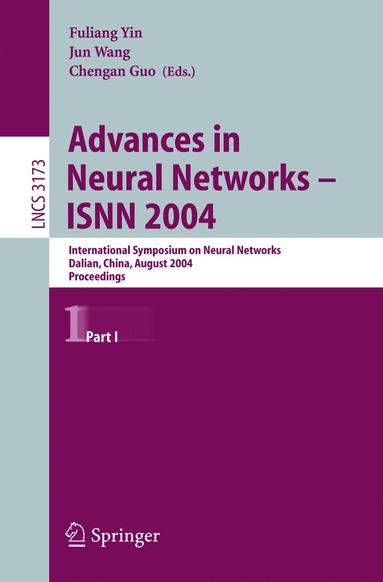 Fuliang Yin
Jun Wang
Chengan Guo (Eds.)

LNCS 3173

Advances in Neural Networks – ISNN 2004

International Symposium on Neural Networks
Dalian, China, August 2004
Proceedings

1 Part I

Springer